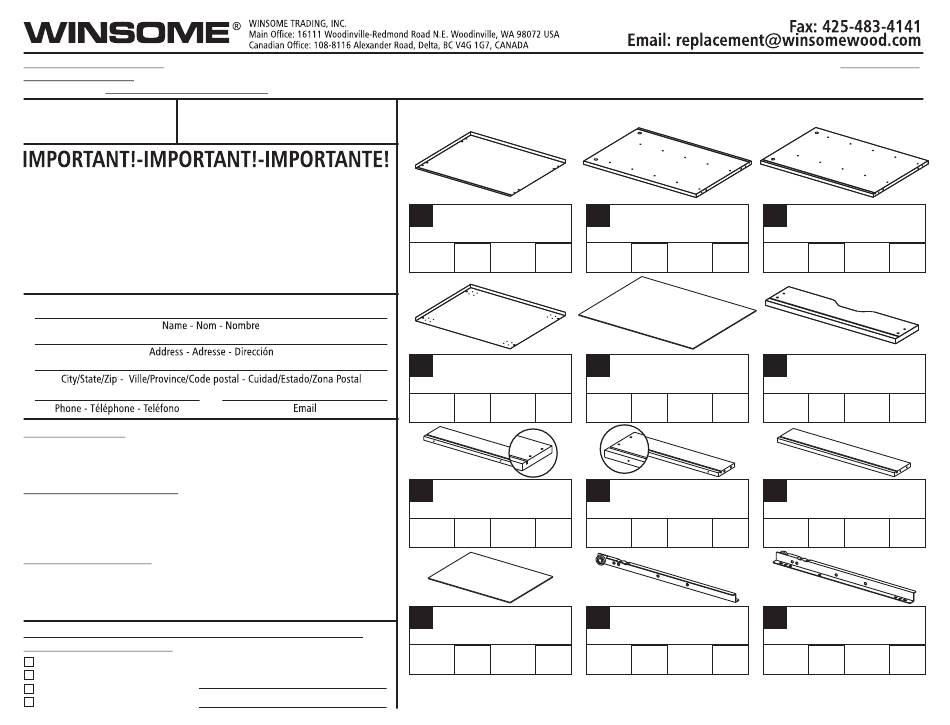 WINSOME®

WINSOME TRADING, INC.
Main Office: 16111 Woodinville-Redmond Road N.E. Woodinville, WA 98072 USA
Canadian Office: 108-8116 Alexander Road, Delta, BC V4G 1G7, CANADA

Fax: 425-483-4141
Email: replacement@winsomewood.com

IMPORTANT!-IMPORTANT!-IMPORTANTE!

Name - Nom - Nombre

Address - Adresse - Dirección

City/State/Zip - Ville/Province/Code postal - Cuidad/Estado/Zona Postal

Phone - Téléphone - Teléfono

Email